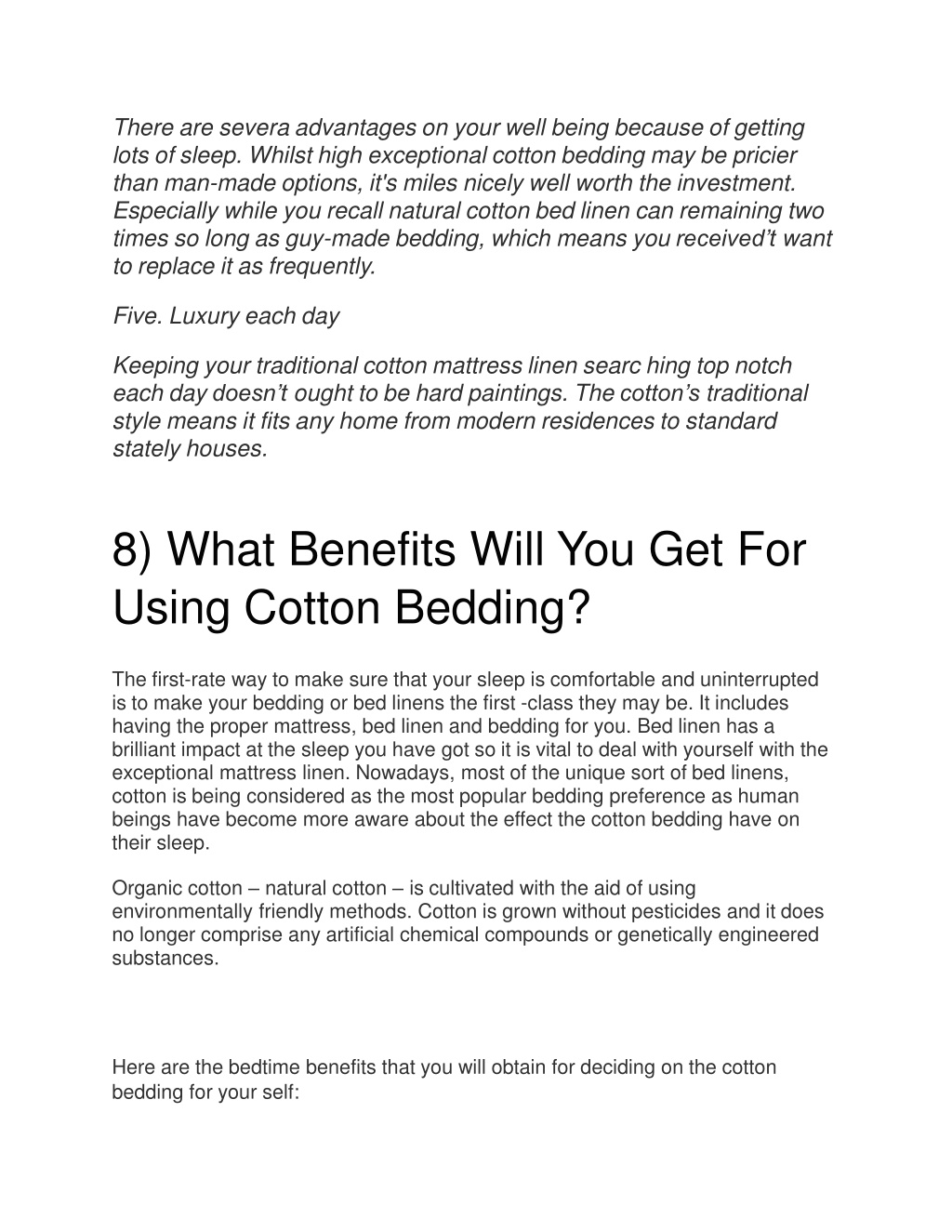 There are severa advantages on your well being because of getting lots of sleep. Whilst high exceptional cotton bedding may be pricier than man-made options, it's miles nicely well worth the investment. Especially while you recall natural cotton bed linen can remaining two times so long as guy-made bedding, which means you received't want to replace it as frequently.

Five. Luxury each day

Keeping your traditional cotton mattress linen searc hing top notch each day doesn't ought to be hard paintings. The cotton's traditional style means it fits any home from modern residences to standard stately houses.

8) What Benefits Will You Get For Using Cotton Bedding?

The first-rate way to make sure that your sleep is comfortable and uninterrupted is to make your bedding or bed linens the first -class they may be. It includes having the proper mattress, bed linen and bedding for you. Bed linen has a brilliant impact at the sleep you have got so it is vital to deal with yourself with the exceptional mattress linen. Nowadays, most of the unique sort of bed linens, cotton is being considered as the most popular bedding preference as human beings have become more aware about the effect the cotton bedding have on their sleep.

Organic cotton – natural cotton – is cultivated with the aid of using environmentally friendly methods. Cotton is grown without pesticides and it does no longer comprise any artificial chemical compounds or genetically engineered substances.

Here are the bedtime benefits that you will obtain for deciding on the cotton bedding for your self: